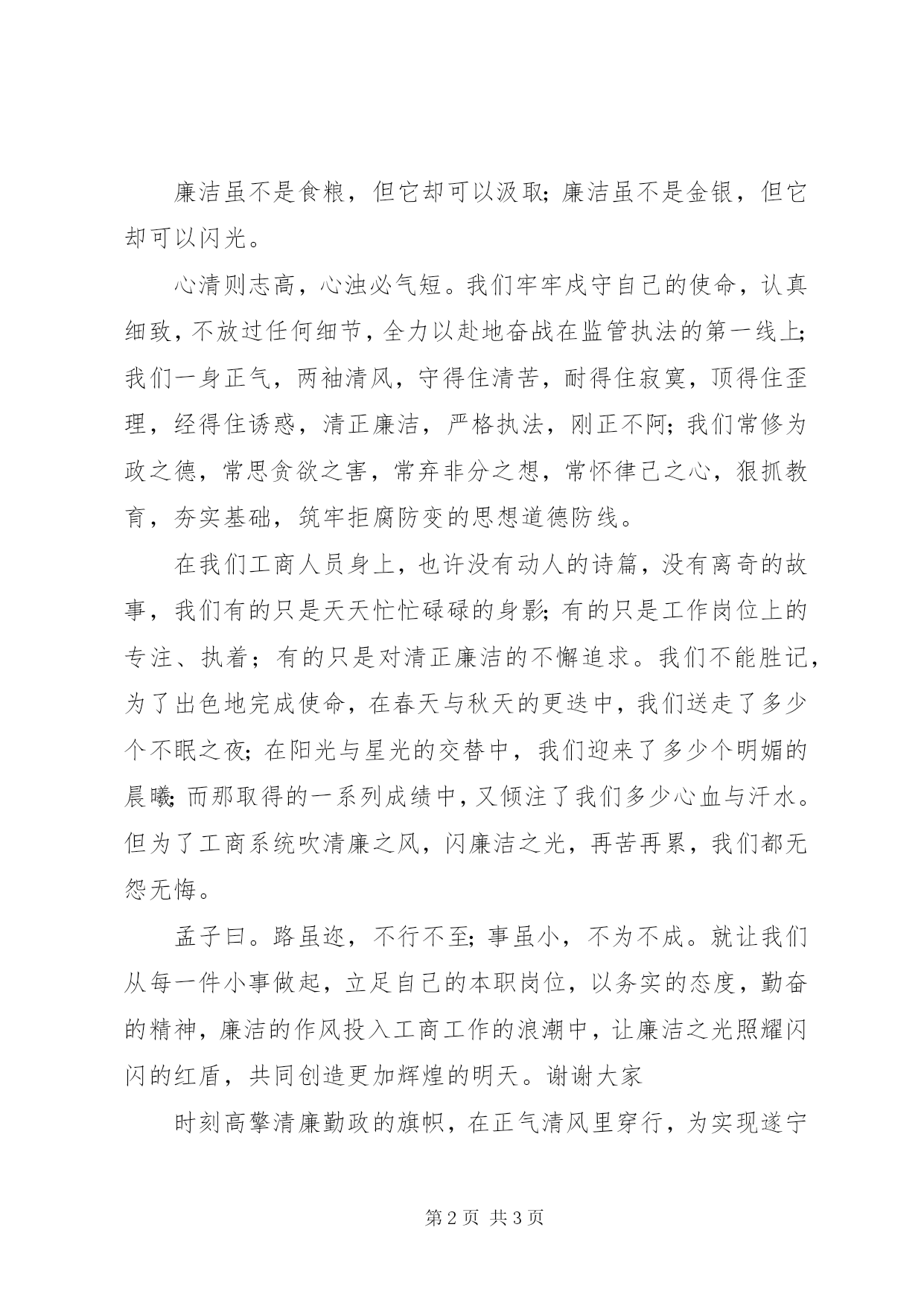 廉洁虽不是食粮，但它却可以汲取；廉洁虽不是金银，但它却可以闪光。

心清则志高，心浊必气短。我们牢牢戍守自己的使命，认真细致，不放过任何细节，全力以赴地奋战在监管执法的第一线上；我们一身正气，两袖清风，守得住清苦，耐得住寂寞，顶得住歪理，经得住诱惑，清正廉洁，严格执法，刚正不阿；我们常修为政之德，常思贪欲之害，常弃非分之想，常怀律己之心，狠抓教育，夯实基础，筑牢拒腐防变的思想道德防线。

在我们工商人员身上，也许没有动人的诗篇，没有离奇的故事，我们有的只是天天忙忙碌碌的身影；有的只是工作岗位上的专注、执着；有的只是对清正廉洁的不懈追求。我们不能胜记，为了出色地完成使命，在春天与秋天的更迭中，我们送走了多少个不眠之夜；在阳光与星光的交替中，我们迎来了多少个明媚的晨曦；而那取得的一系列成绩中，又倾注了我们多少心血与汗水。但为了工商系统吹清廉之风，闪廉洁之光，再苦再累，我们都无怨无悔。

孟子曰。路虽迩，不行不至；事虽小，不为不成。就让我们从每一件小事做起，立足自己的本职岗位，以务实的态度，勤奋的精神，廉洁的作风投入工商工作的浪潮中，让廉洁之光照耀闪闪的红盾，共同创造更加辉煌的明天。谢谢大家

时刻高擎清廉勤政的旗帜，在正气清风里穿行，为实现遂宁

第 2 页 共 3 页